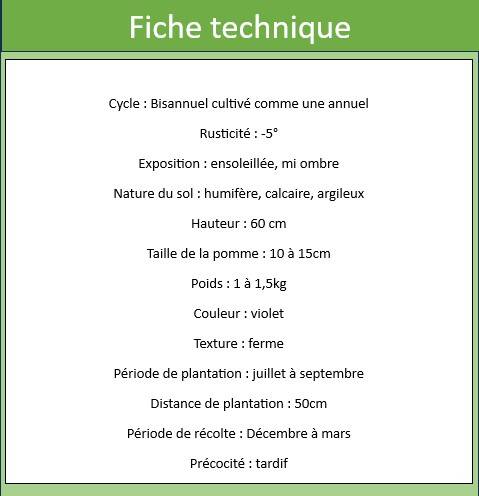 Fiche technique

Cycle : Bisannuel cultivé comme une annuel

Rusticité : -5°

Exposition : ensoleillée, mi ombre

Nature du sol : humifère, calcaire, argileux

Hauteur : 60 cm

Taille de la pomme : 10 à 15cm

Poids : 1 à 1,5kg

Couleur : violet

Texture : ferme

Période de plantation : juillet à septembre

Distance de plantation : 50cm

Période de récolte : Décembre à mars

Précocité : tardif